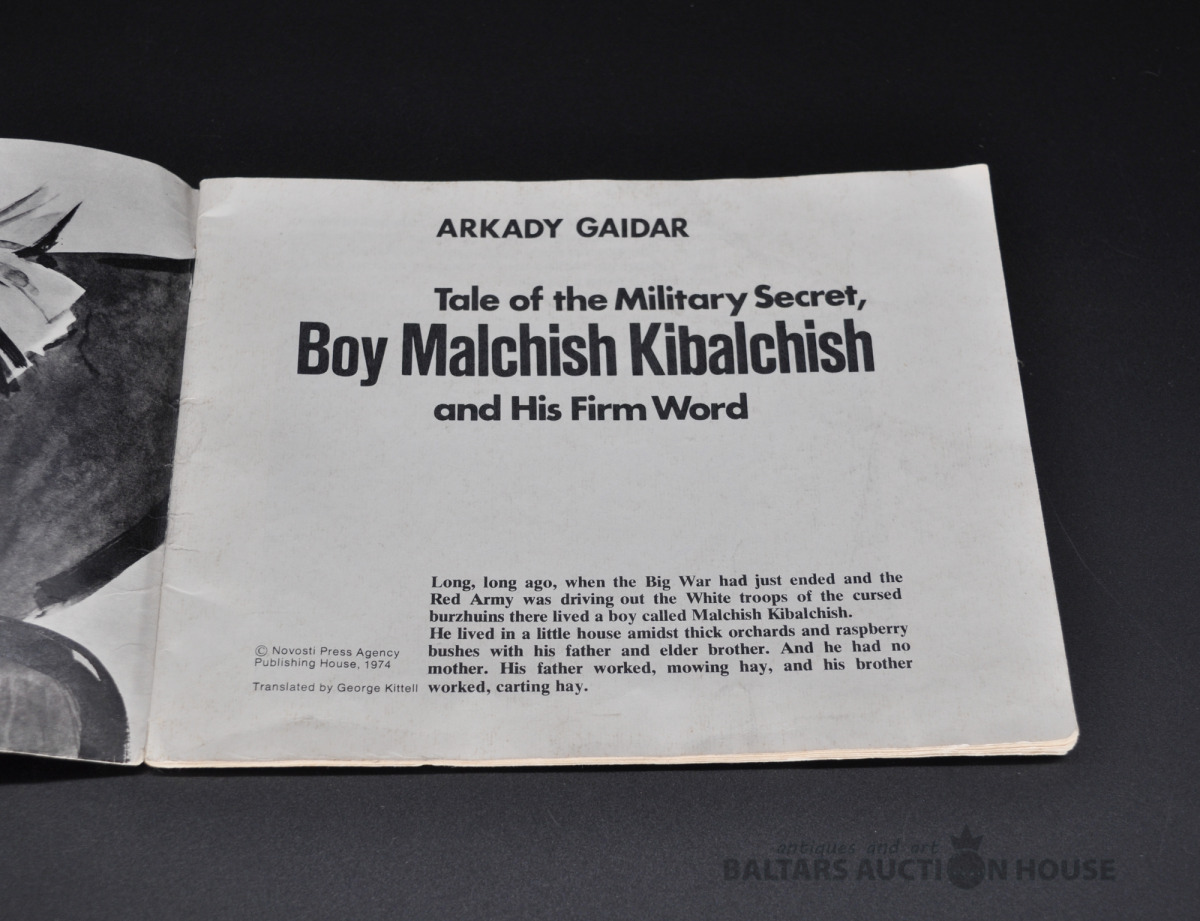 ARKADY GAIDAR

Tale of the Military Secret, Boy Malchish Kibalchish and His Firm Word

Long, long ago, when the Big War had just ended and the Red Army was driving out the White troops of the cursed burzhuins there lived a boy called Malchish Kibalchish.
He lived in a little house amidst thick orchards and raspberry bushes with his father and elder brother. And he had no mother. His father worked, mowing hay, and his brother worked, carting hay.

© Novosti Press Agency Publishing House, 1974

Translated by George Kittell

antiques and art
BALTARS AUCTION HOUSE